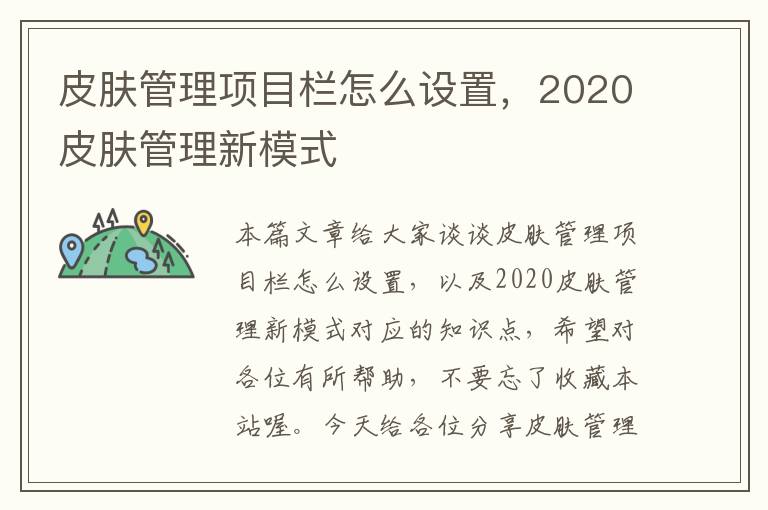 皮肤管理项目栏怎么设置，2020皮肤管理新模式

本篇文章给大家谈谈皮肤管理项目栏怎么设置，以及2020皮肤管理新模式对应的知识点，希望对各位有所帮助，不要忘了收藏本站喔。今天给各位分享皮肤管理